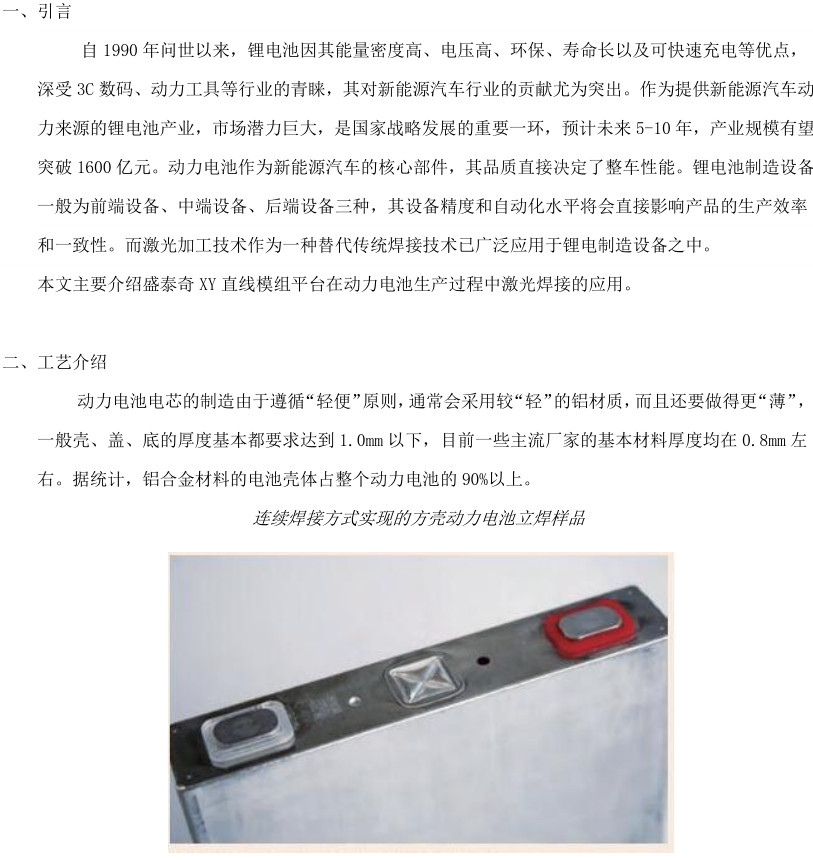 一、引言

自 1990 年问世以来，锂电池因其能量密度高、电压高、环保、寿命长以及可快速充电等优点，深受 3C 数码、动力工具等行业的青睐，其对新能源汽车行业的贡献尤为突出。作为提供新能源汽车动力来源的锂电池产业，市场潜力巨大，是国家战略发展的重要一环，预计未来 5-10 年，产业规模有望突破 1600 亿元。动力电池作为新能源汽车的核心部件，其品质直接决定了整车性能。锂电池制造设备一般为前端设备、中端设备、后端设备三种，其设备精度和自动化水平将会直接影响产品的生产效率和一致性。而激光加工技术作为一种替代传统焊接技术已广泛应用于锂电制造设备之中。

本文主要介绍盛泰奇 XY 直线模组平台在动力电池生产过程中激光焊接的应用。

二、工艺介绍

动力电池电芯的制造由于遵循“轻便”原则，通常会采用较“轻”的铝材质，而且还要做得更“薄”，一般壳、盖、底的厚度基本都要求达到 1.0mm 以下，目前一些主流厂家的基本材料厚度均在 0.8mm 左右。据统计，铝合金材料的电池壳体占整个动力电池的 90%以上。

连续焊接方式实现的方壳动力电池立焊样品